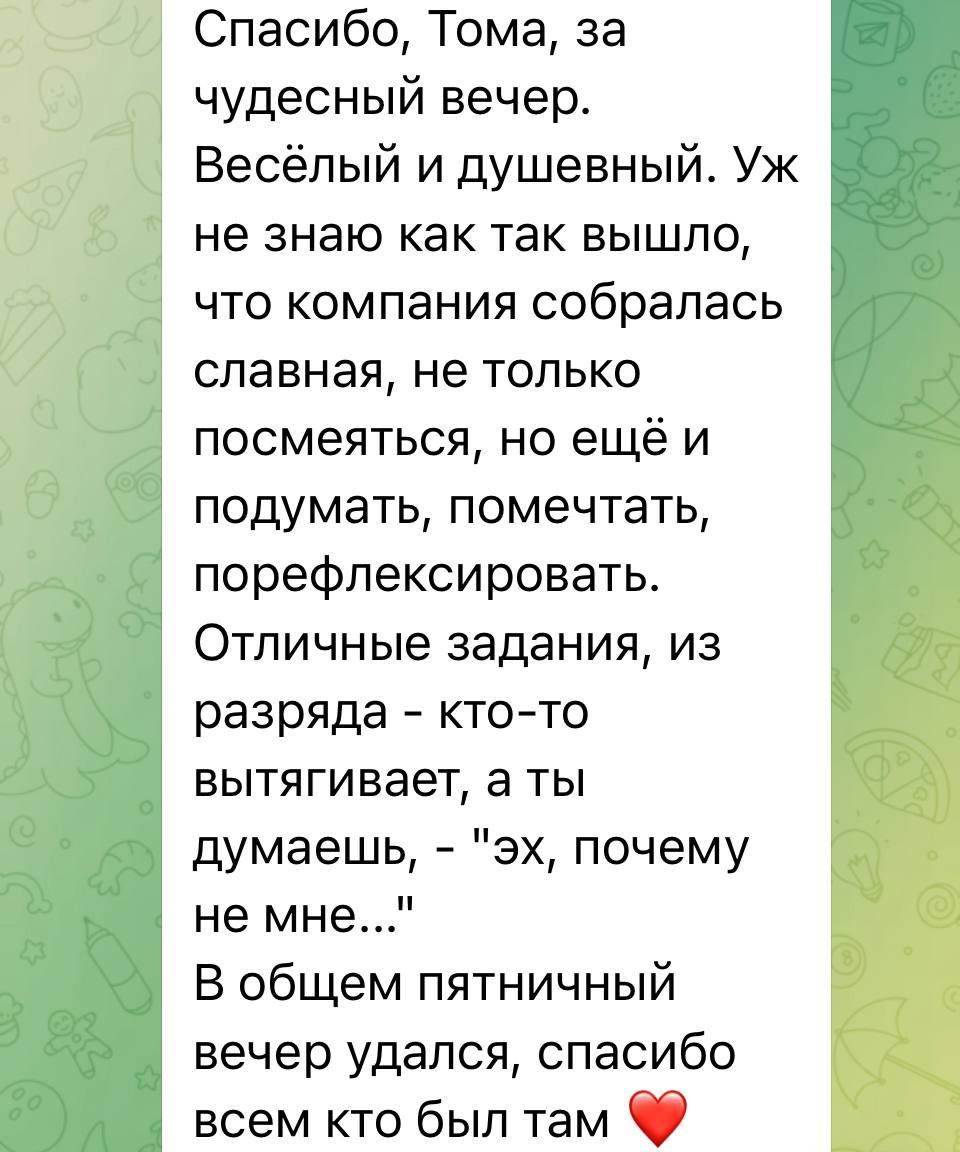 Спасибо, Тома, за чудесный вечер. Весёлый и душевный. Уж не знаю как так вышло, что компания собралась славная, не только посмеяться, но ещё и подумать, помечтать, порефлексировать. Отличные задания, из разряда - кто-то вытягивает, а ты думаешь, - "эх, почему не мне..."
В общем пятничный вечер удался, спасибо всем кто был там ❤️